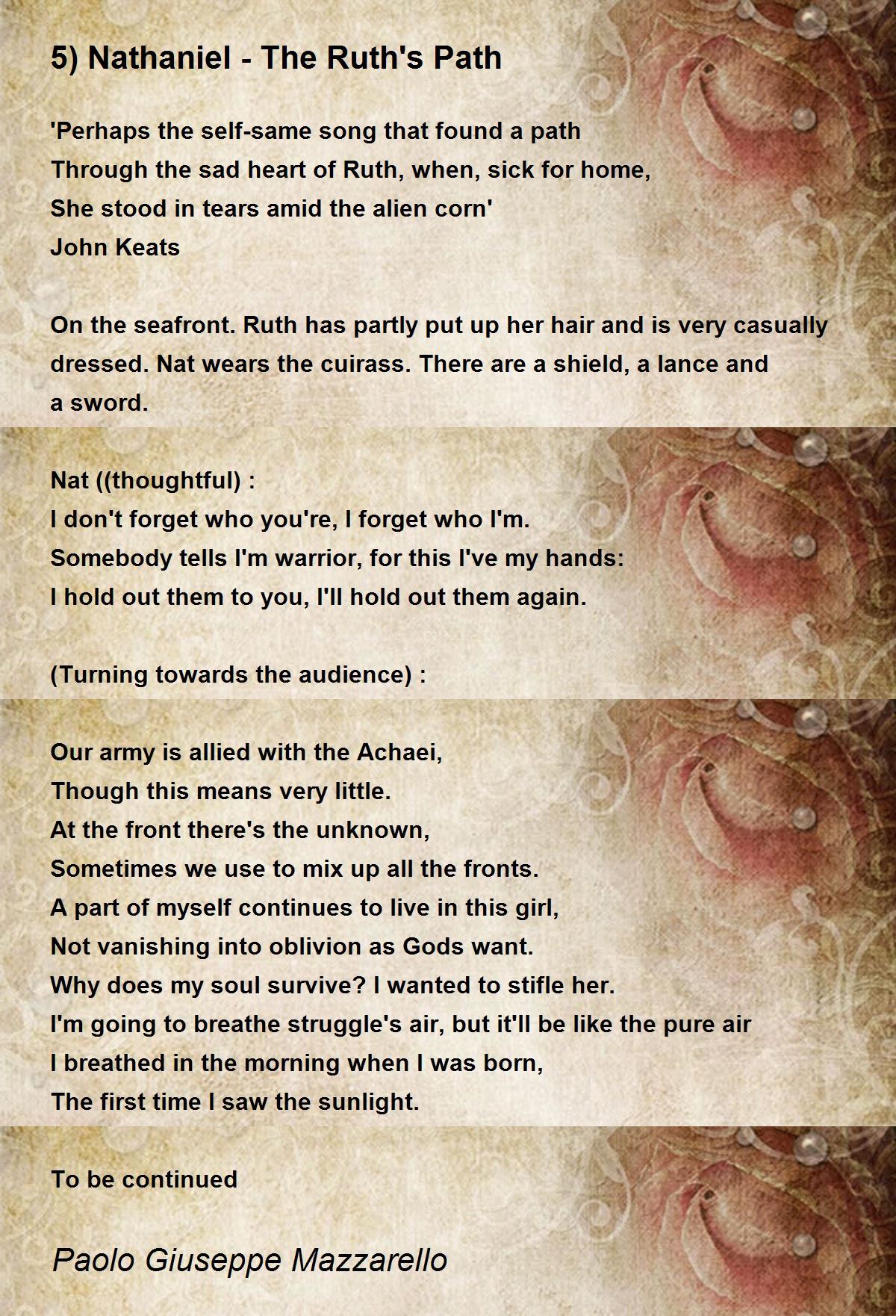 5) Nathaniel - The Ruth's Path

'Perhaps the self-same song that found a path
Through the sad heart of Ruth, when, sick for home,
She stood in tears amid the alien corn'
John Keats

On the seafront. Ruth has partly put up her hair and is very casually dressed. Nat wears the cuirass. There are a shield, a lance and a sword.

Nat ((thoughtful) :
I don't forget who you're, I forget who I'm.
Somebody tells I'm warrior, for this I've my hands:
I hold out them to you, I'll hold out them again.

(Turning towards the audience) :

Our army is allied with the Achaei,
Though this means very little.
At the front there's the unknown,
Sometimes we use to mix up all the fronts.
A part of myself continues to live in this girl,
Not vanishing into oblivion as Gods want.
Why does my soul survive? I wanted to stifle her.
I'm going to breathe struggle's air, but it'll be like the pure air
I breathed in the morning when I was born,
The first time I saw the sunlight.

To be continued

Paolo Giuseppe Mazzarello